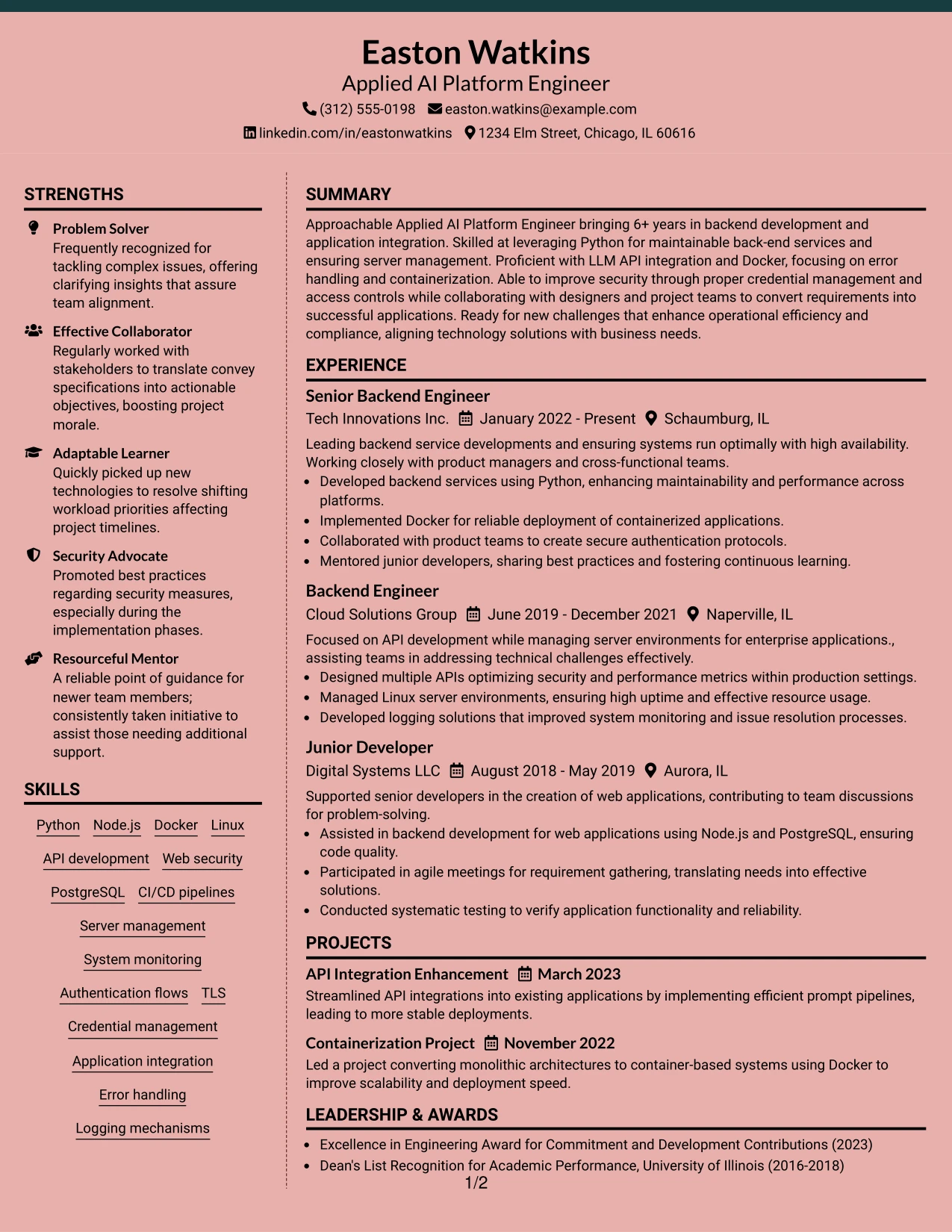 Easton Watkins
Applied AI Platform Engineer
(312) 555-0198 easton.watkins@example.com
linkedin.com/in/eastonwatkins 1234 Elm Street, Chicago, IL 60616

STRENGTHS

Problem Solver
Frequently recognized for tackling complex issues, offering clarifying insights that assure team alignment.

Effective Collaborator
Regularly worked with stakeholders to translate convey specifications into actionable objectives, boosting project morale.

Adaptable Learner
Quickly picked up new technologies to resolve shifting workload priorities affecting project timelines.

Security Advocate
Promoted best practices regarding security measures, especially during the implementation phases.

Resourceful Mentor
A reliable point of guidance for newer team members; consistently taken initiative to assist those needing additional support.

SKILLS

Python Node.js Docker Linux
API development Web security
PostgreSQL CI/CD pipelines
Server management
System monitoring
Authentication flows TLS
Credential management
Application integration
Error handling
Logging mechanisms

SUMMARY

Approachable Applied AI Platform Engineer bringing 6+ years in backend development and application integration. Skilled at leveraging Python for maintainable back-end services and ensuring server management. Proficient with LLM API integration and Docker, focusing on error handling and containerization. Able to improve security through proper credential management and access controls while collaborating with designers and project teams to convert requirements into successful applications. Ready for new challenges that enhance operational efficiency and compliance, aligning technology solutions with business needs.

EXPERIENCE

Senior Backend Engineer
Tech Innovations Inc. January 2022 - Present Schaumburg, IL
Leading backend service developments and ensuring systems run optimally with high availability. Working closely with product managers and cross-functional teams.
• Developed backend services using Python, enhancing maintainability and performance across platforms.
• Implemented Docker for reliable deployment of containerized applications.
• Collaborated with product teams to create secure authentication protocols.
• Mentored junior developers, sharing best practices and fostering continuous learning.

Backend Engineer
Cloud Solutions Group June 2019 - December 2021 Naperville, IL
Focused on API development while managing server environments for enterprise applications., assisting teams in addressing technical challenges effectively.
• Designed multiple APIs optimizing security and performance metrics within production settings.
• Managed Linux server environments, ensuring high uptime and effective resource usage.
• Developed logging solutions that improved system monitoring and issue resolution processes.

Junior Developer
Digital Systems LLC August 2018 - May 2019 Aurora, IL
Supported senior developers in the creation of web applications, contributing to team discussions for problem-solving.
• Assisted in backend development for web applications using Node.js and PostgreSQL, ensuring code quality.
• Participated in agile meetings for requirement gathering, translating needs into effective solutions.
• Conducted systematic testing to verify application functionality and reliability.

PROJECTS

API Integration Enhancement March 2023
Streamlined API integrations into existing applications by implementing efficient prompt pipelines, leading to more stable deployments.

Containerization Project November 2022
Led a project converting monolithic architectures to container-based systems using Docker to improve scalability and deployment speed.

LEADERSHIP & AWARDS

• Excellence in Engineering Award for Commitment and Development Contributions (2023)
• Dean's List Recognition for Academic Performance, University of Illinois (2016-2018)

1/2